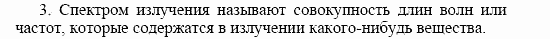 3. Спектром излучения называют совокупность длин волн или частот, которые содержатся в излучении какого-нибудь вещества.